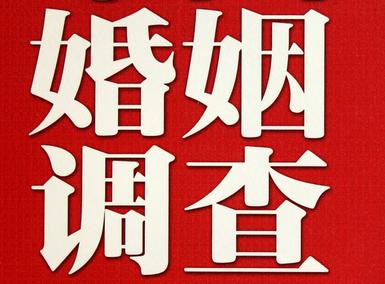 婚姻
调查